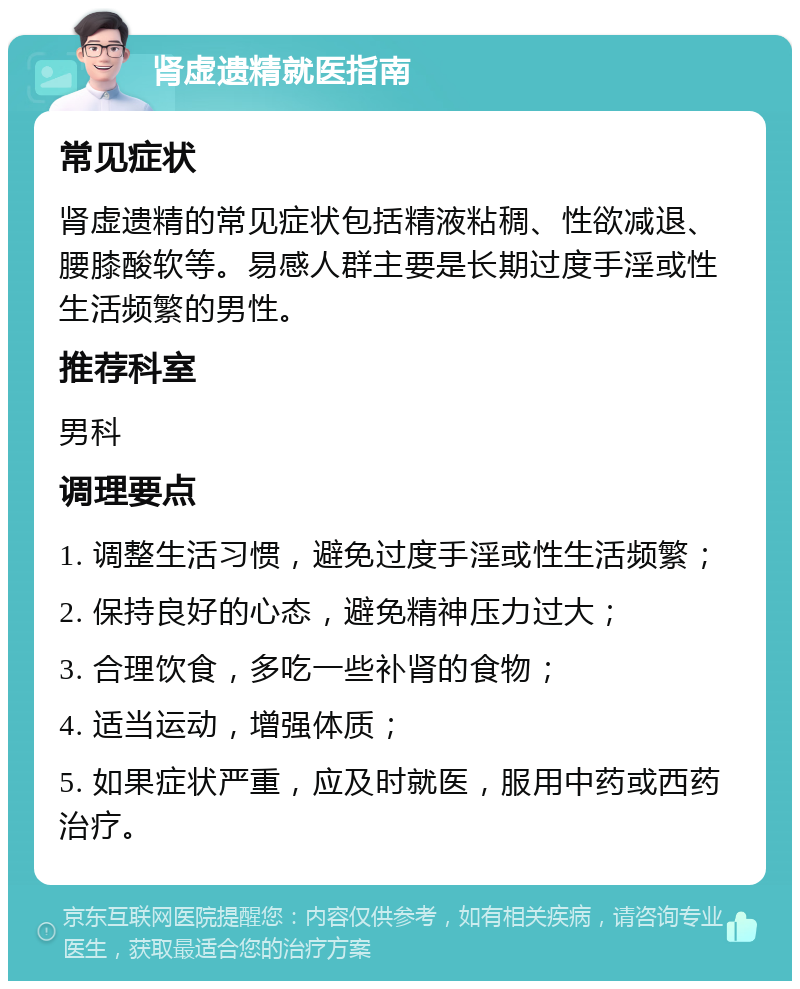 肾虚遗精就医指南

常见症状

肾虚遗精的常见症状包括精液粘稠、性欲减退、腰膝酸软等。易感人群主要是长期过度手淫或性生活频繁的男性。

推荐科室

男科

调理要点

1. 调整生活习惯，避免过度手淫或性生活频繁；

2. 保持良好的心态，避免精神压力过大；

3. 合理饮食，多吃一些补肾的食物；

4. 适当运动，增强体质；

5. 如果症状严重，应及时就医，服用中药或西药治疗。

京东互联网医院提醒您：内容仅供参考，如有相关疾病，请咨询专业医生，获取最适合您的治疗方案